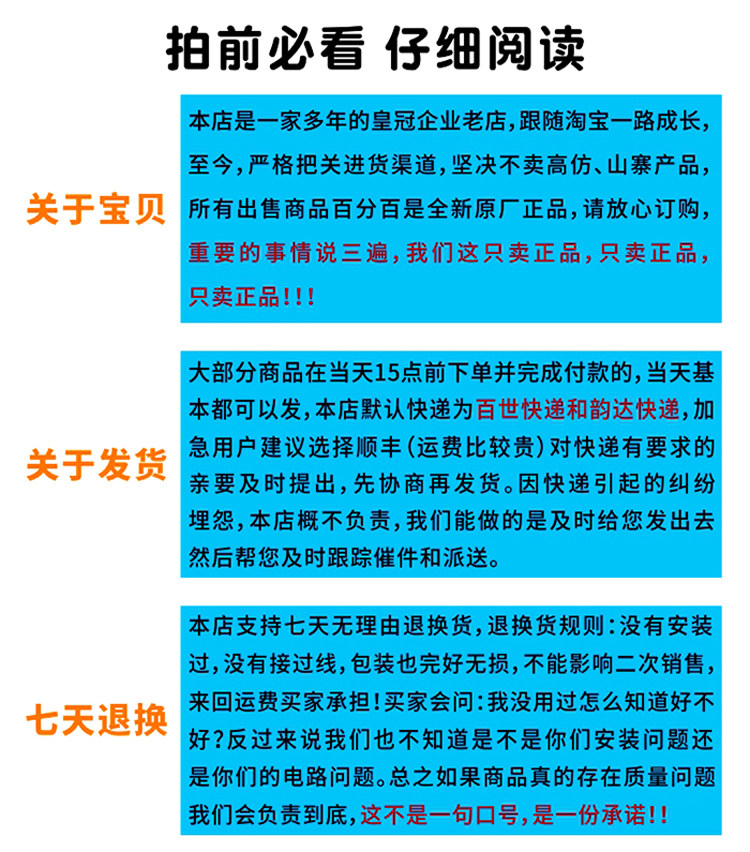 拍前必看 仔细阅读

关于宝贝

本店是一家多年的皇冠企业老店，跟随淘宝一路成长，至今，严格把关进货渠道，坚决不卖高仿、山寨产品，所有出售商品百分百是全新原厂正品，请放心订购，重要的事情说三遍，我们这只卖正品，只卖正品，只卖正品！！！

关于发货

大部分商品在当天15点前下单并完成付款的，当天基本都可以发，本店默认快递为百世快递和韵达快递，加急用户建议选择顺丰（运费比较贵）对快递有要求的亲要及时提出，先协商再发货。因快递引起的纠纷埋怨，本店概不负责，我们能做的是及时给您发出去然后帮您及时跟踪催件和派送。

七天退换

本店支持七天无理由退换货，退换货规则：没有安装过，没有接过线，包装也完好无损，不能影响二次销售，来回运费买家承担！买家会问：我没用过怎么知道好不好？反过来说我们也不知道是不是你们安装问题还是你们的电路问题。总之如果商品真的存在质量问题我们会负责到底，这不是一句口号，是一份承诺！！